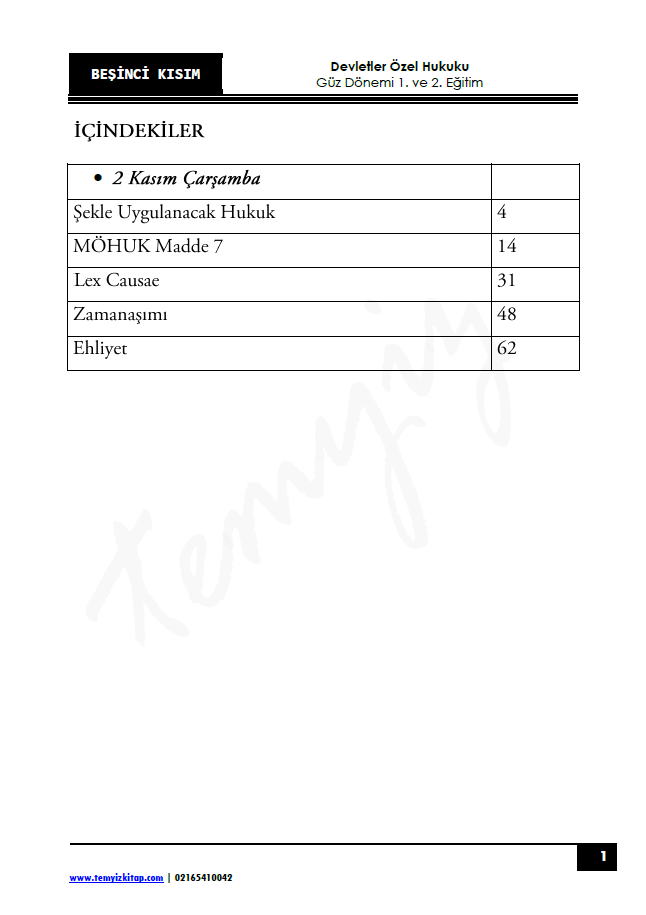 BEŞİNCİ KISIM

Devletler Özel Hukuku
Güz Dönemi 1. ve 2. Eğitim

İÇİNDEKİLER

• 2 Kasım Çarşamba

Şekle Uygulanacak Hukuk 4
MÖHUK Madde 7 14
Lex Causae 31
Zamanaşımı 48
Ehliyet 62

1

www.temyizkitap.com | 02165410042

Temyiz